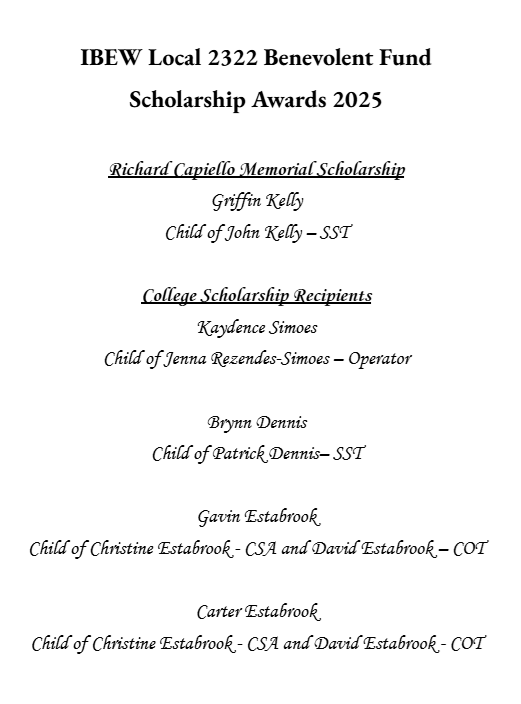 IBEW Local 2322 Benevolent Fund
Scholarship Awards 2025

Richard Capiello Memorial Scholarship
Griffin Kelly
Child of John Kelly – SST

College Scholarship Recipients
Kaydence Simoes
Child of Jenna Rezendes-Simoes – Operator

Brynn Dennis
Child of Patrick Dennis– SST

Gavin Estabrook
Child of Christine Estabrook - CSA and David Estabrook – COT

Carter Estabrook
Child of Christine Estabrook - CSA and David Estabrook - COT